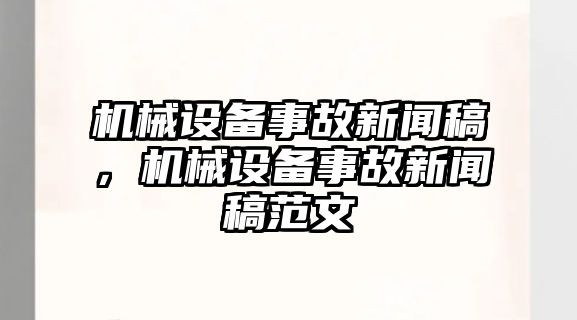 机械设备事故新闻稿，机械设备事故新闻稿范文